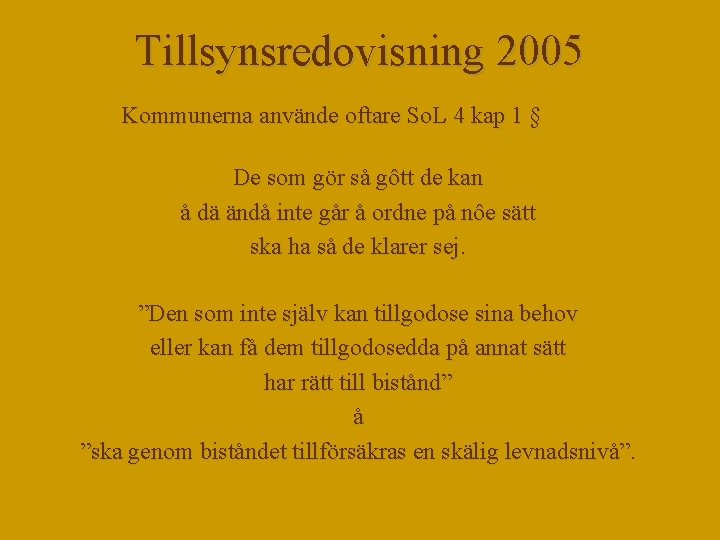 Tillsynsredovisning 2005

Kommunerna använde oftare SoL 4 kap 1 §

De som gör så gôtt de kan
å dä ändå inte går å ordne på nôe sätt
ska ha så de klarer sej.

”Den som inte själv kan tillgodose sina behov
eller kan få dem tillgodosedda på annat sätt
har rätt till bistånd”
å
”ska genom biståndet tillförsäkras en skälig levnadsnivå”.